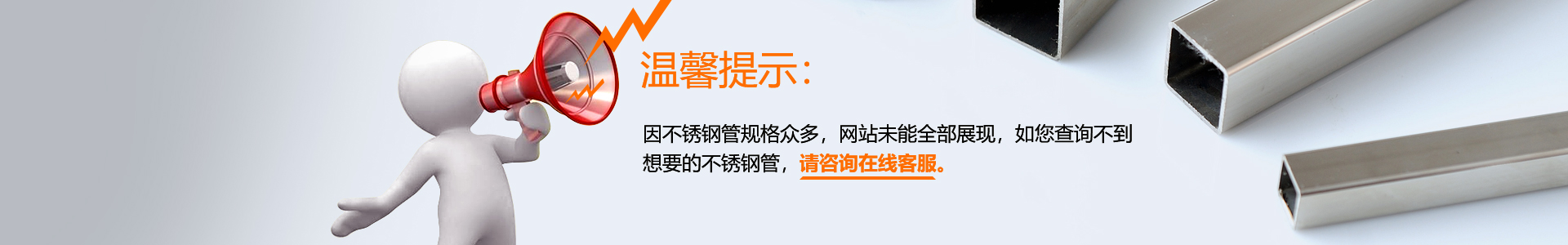 温馨提示:

因不锈钢管规格众多，网站未能全部展现，如您查询不到想要的不锈钢管，请咨询在线客服。